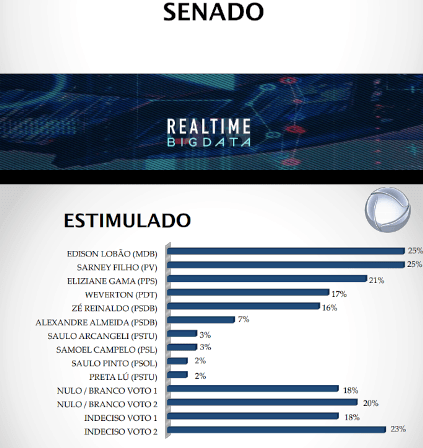 SENADO

REALTIME
BIGDATA

ESTIMULADO

EDISON LOBÃO (MDB) 25%
SARNEY FILHO (PV) 25%
ELIZIANE GAMA (PPS) 21%
WEVERTON (PDT) 17%
ZÉ REINALDO (PSDB) 16%
ALEXANDRE ALMEIDA (PSDB) 7%
SAULO ARCANGELI (PSTU) 3%
SAMOEL CAMPELO (PSL) 3%
SAULO PINTO (PSOL) 2%
PRETA LÚ (PSTU) 2%
NULO / BRANCO VOTO 1 18%
NULO / BRANCO VOTO 2 20%
INDECISO VOTO 1 18%
INDECISO VOTO 2 23%